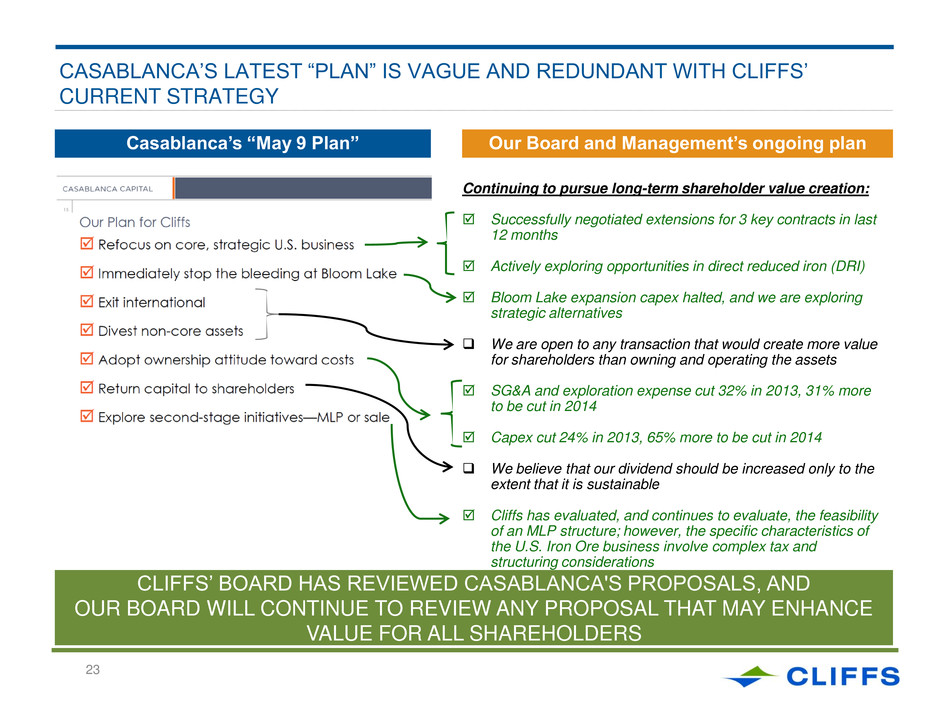 CASABLANCA'S LATEST "PLAN" IS VAGUE AND REDUNDANT WITH CLIFFS' CURRENT STRATEGY

Casablanca's "May 9 Plan"

CASABLANCA CAPITAL

16

Our Plan for Cliffs

☑ Refocus on core, strategic U.S. business

☑ Immediately stop the bleeding at Bloom Lake

☑ Exit international

☑ Divest non-core assets

☑ Adopt ownership attitude toward costs

☑ Return capital to shareholders

☑ Explore second-stage initiatives—MLP or sale

Our Board and Management's ongoing plan

Continuing to pursue long-term shareholder value creation:

☑ Successfully negotiated extensions for 3 key contracts in last 12 months

☑ Actively exploring opportunities in direct reduced iron (DRI)

☑ Bloom Lake expansion capex halted, and we are exploring strategic alternatives

❑ We are open to any transaction that would create more value for shareholders than owning and operating the assets

☑ SG&A and exploration expense cut 32% in 2013, 31% more to be cut in 2014

☑ Capex cut 24% in 2013, 65% more to be cut in 2014

❑ We believe that our dividend should be increased only to the extent that it is sustainable

☑ Cliffs has evaluated, and continues to evaluate, the feasibility of an MLP structure; however, the specific characteristics of the U.S. Iron Ore business involve complex tax and structuring considerations

CLIFFS' BOARD HAS REVIEWED CASABLANCA'S PROPOSALS, AND OUR BOARD WILL CONTINUE TO REVIEW ANY PROPOSAL THAT MAY ENHANCE VALUE FOR ALL SHAREHOLDERS

23

CLIFFS